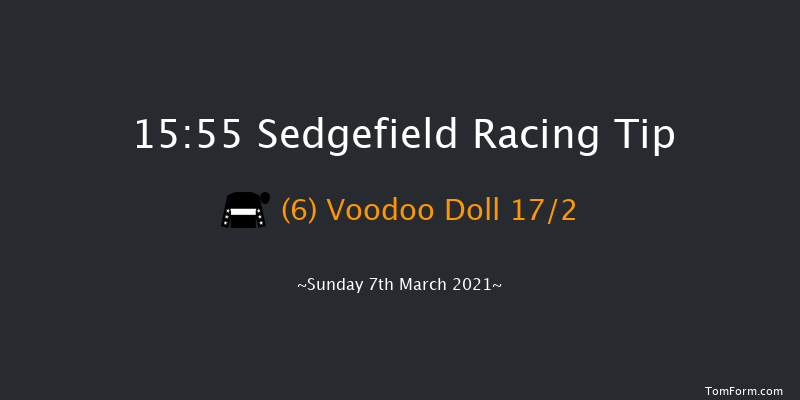 15:55 Sedgefield Racing Tip

(6) Voodoo Doll 17/2

~Sunday 7th March 2021~

TomForm.com